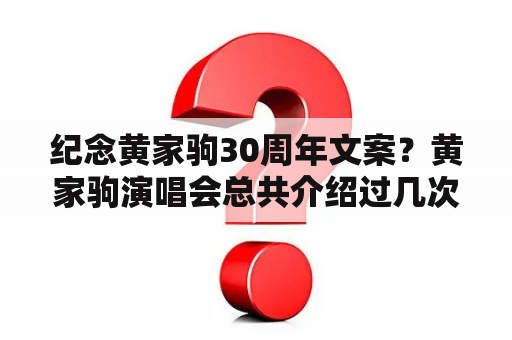 纪念黄家驹30周年文案？黄家驹演唱会总共介绍过几次